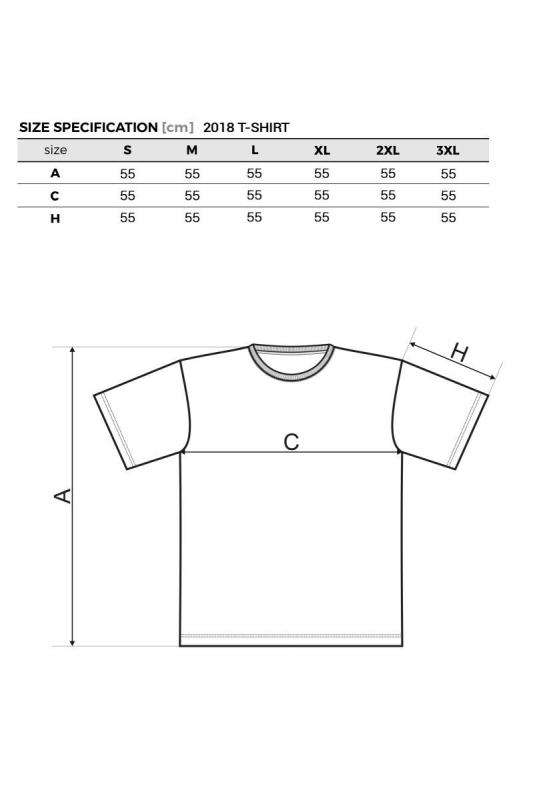 SIZE SPECIFICATION [cm] 2018 T-SHIRT

| size | S | M | L | XL | 2XL | 3XL |
|---|---|---|---|---|---|---|
| A | 55 | 55 | 55 | 55 | 55 | 55 |
| C | 55 | 55 | 55 | 55 | 55 | 55 |
| H | 55 | 55 | 55 | 55 | 55 | 55 |

H

C

A